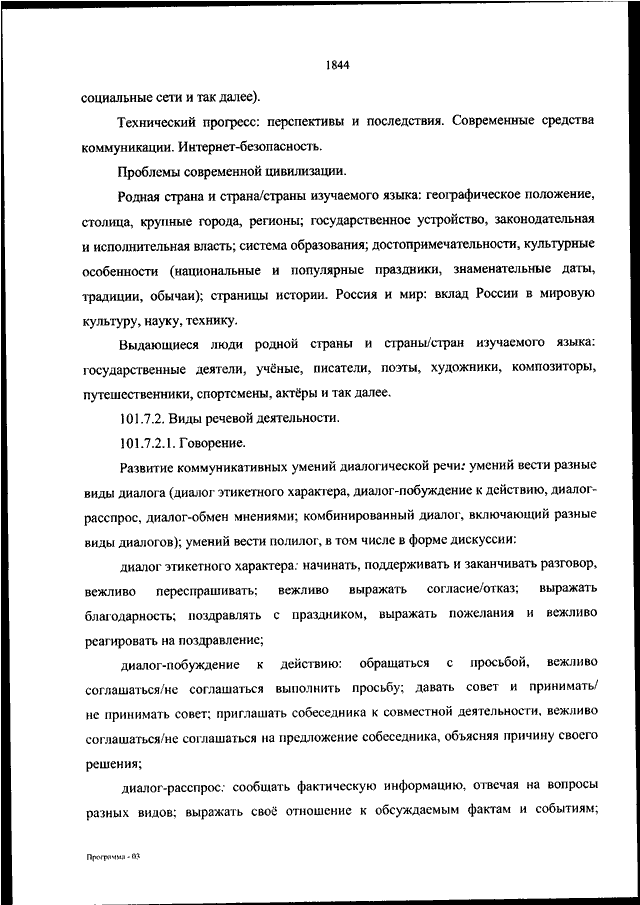 1844

социальные сети и так далее).

Технический прогресс: перспективы и последствия. Современные средства коммуникации. Интернет-безопасность.

Проблемы современной цивилизации.

Родная страна и страна/страны изучаемого языка: географическое положение, столица, крупные города, регионы; государственное устройство, законодательная и исполнительная власть; система образования; достопримечательности, культурные особенности (национальные и популярные праздники, знаменательные даты, традиции, обычаи); страницы истории. Россия и мир: вклад России в мировую культуру, науку, технику.

Выдающиеся люди родной страны и страны/стран изучаемого языка: государственные деятели, учёные, писатели, поэты, художники, композиторы, путешественники, спортсмены, актёры и так далее.

101.7.2. Виды речевой деятельности.

101.7.2.1. Говорение.

Развитие коммуникативных умений диалогической речи: умений вести разные виды диалога (диалог этикетного характера, диалог-побуждение к действию, диалог-расспрос, диалог-обмен мнениями; комбинированный диалог, включающий разные виды диалогов); умений вести полилог, в том числе в форме дискуссии:

диалог этикетного характера: начинать, поддерживать и заканчивать разговор, вежливо переспрашивать; вежливо выражать согласие/отказ; выражать благодарность; поздравлять с праздником, выражать пожелания и вежливо реагировать на поздравление;

диалог-побуждение к действию: обращаться с просьбой, вежливо соглашаться/не соглашаться выполнить просьбу; давать совет и принимать/не принимать совет; приглашать собеседника к совместной деятельности, вежливо соглашаться/не соглашаться на предложение собеседника, объясняя причину своего решения;

диалог-расспрос: сообщать фактическую информацию, отвечая на вопросы разных видов; выражать своё отношение к обсуждаемым фактам и событиям;

Программа - 03